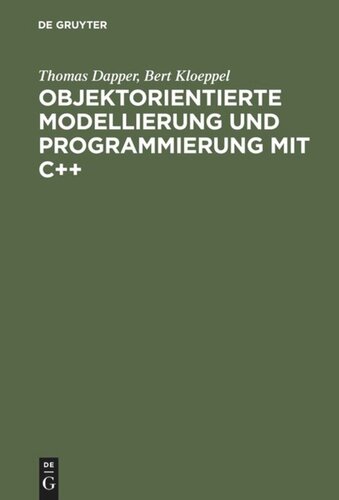 DE GRUYTER

Thomas Dapper, Bert Kloeppel

OBJEKTORIENTIERTE MODELLIERUNG UND PROGRAMMIERUNG MIT C++

DE
G